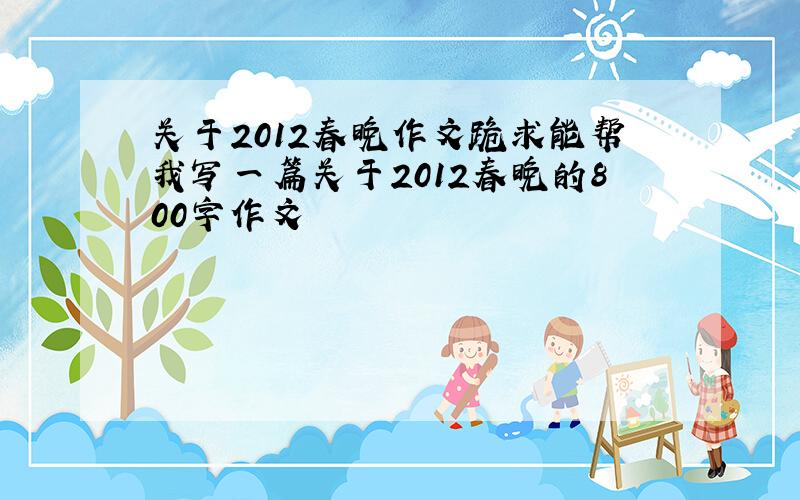 关于2012春晚作文跪求能帮我写一篇关于2012春晚的800字作文